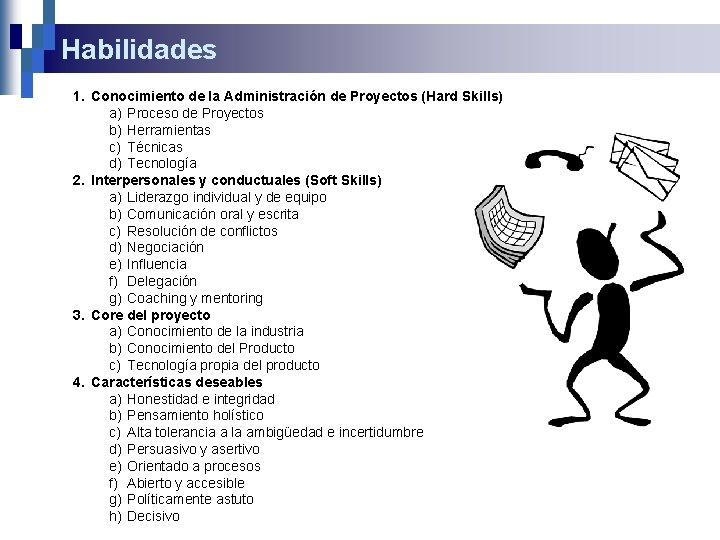 Habilidades

1. Conocimiento de la Administración de Proyectos (Hard Skills)
a) Proceso de Proyectos
b) Herramientas
c) Técnicas
d) Tecnología
2. Interpersonales y conductuales (Soft Skills)
a) Liderazgo individual y de equipo
b) Comunicación oral y escrita
c) Resolución de conflictos
d) Negociación
e) Influencia
f) Delegación
g) Coaching y mentoring
3. Core del proyecto
a) Conocimiento de la industria
b) Conocimiento del Producto
c) Tecnología propia del producto
4. Características deseables
a) Honestidad e integridad
b) Pensamiento holístico
c) Alta tolerancia a la ambigüedad e incertidumbre
d) Persuasivo y asertivo
e) Orientado a procesos
f) Abierto y accesible
g) Políticamente astuto
h) Decisivo